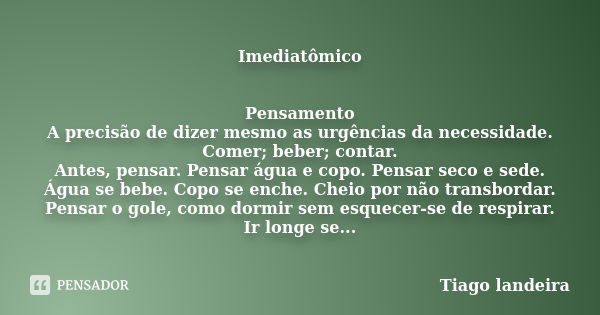 Imediatômico

Pensamento
A precisão de dizer mesmo as urgências da necessidade.
Comer; beber; contar.
Antes, pensar. Pensar água e copo. Pensar seco e sede.
Água se bebe. Copo se enche. Cheio por não transbordar.
Pensar o gole, como dormir sem esquecer-se de respirar.
Ir longe se...

PENSADOR

Tiago landeira